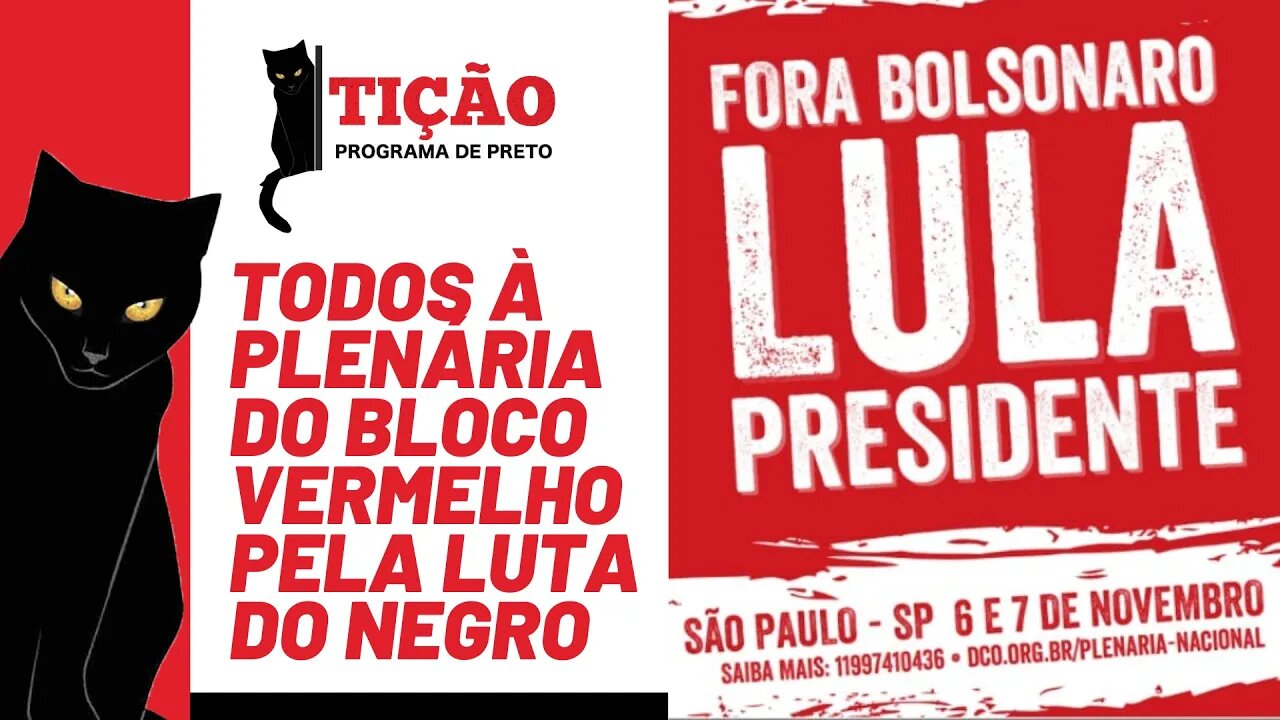 TIÇÃO
PROGRAMA DE PRETO

TODOS À PLENÁRIA DO BLOCO VERMELHO PELA LUTA DO NEGRO

FORA BOLSONARO
LULA
PRESIDENTE

SÃO PAULO - SP 6 E 7 DE NOVEMBRO
SAIBA MAIS: 11997410436 • DCO.ORG.BR/PLENARIA-NACIONAL